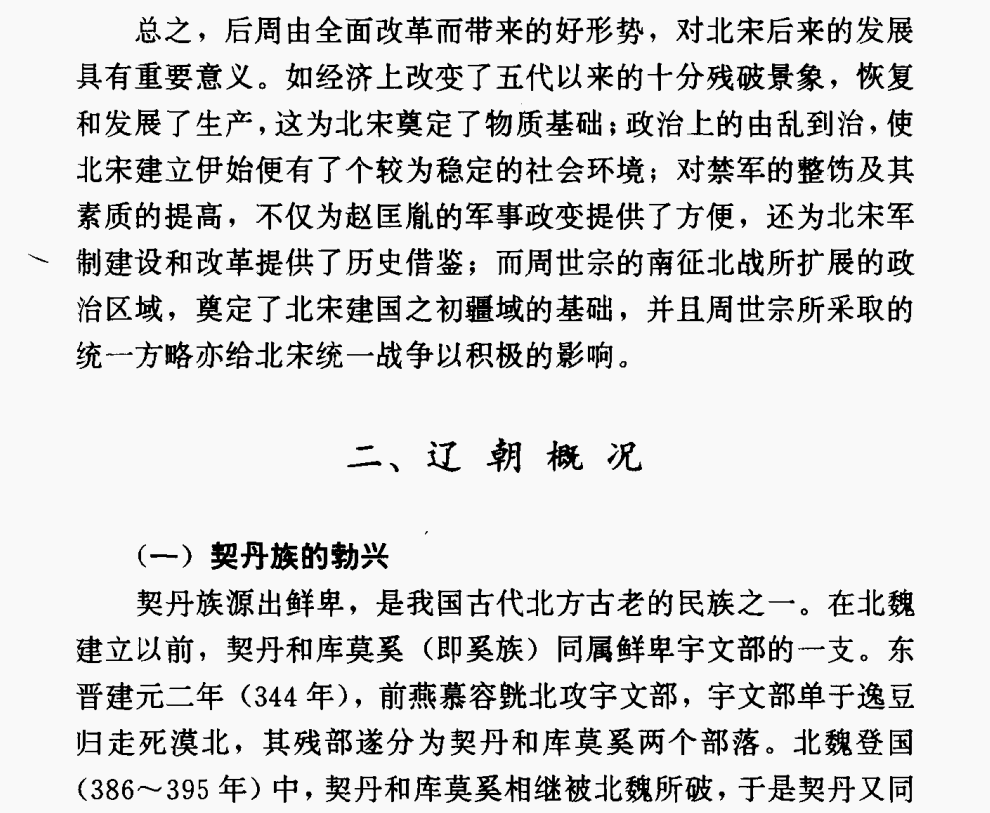 总之，后周由全面改革而带来的好形势，对北宋后来的发展具有重要意义。如经济上改变了五代以来的十分残破景象，恢复和发展了生产，这为北宋奠定了物质基础；政治上的由乱到治，使北宋建立伊始便有了个较为稳定的社会环境；对禁军的整饬及其素质的提高，不仅为赵匡胤的军事政变提供了方便，还为北宋军制建设和改革提供了历史借鉴；而周世宗的南征北战所扩展的政治区域，奠定了北宋建国之初疆域的基础，并且周世宗所采取的统一方略亦给北宋统一战争以积极的影响。

二、辽朝概况

（一）契丹族的勃兴

契丹族源出鲜卑，是我国古代北方古老的民族之一。在北魏建立以前，契丹和库莫奚（即奚族）同属鲜卑宇文部的一支。东晋建元二年（344年），前燕慕容皝北攻宇文部，宇文部单于逸豆归走死漠北，其残部遂分为契丹和库莫奚两个部落。北魏登国（386～395年）中，契丹和库莫奚相继被北魏所破，于是契丹又同